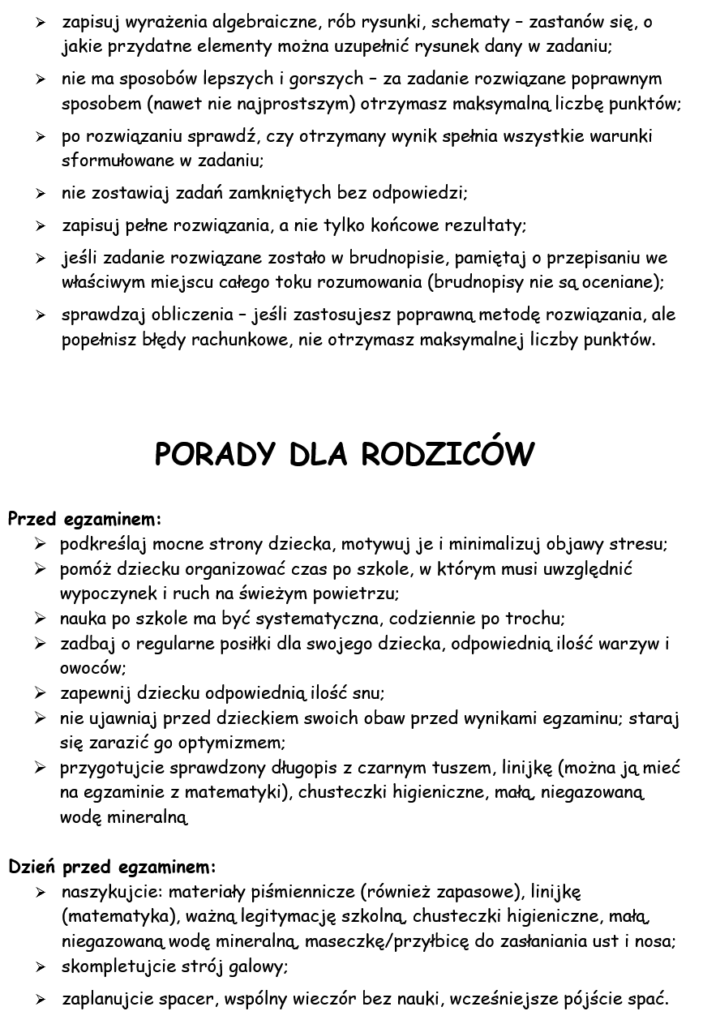 ➢ zapisuj wyrażenia algebraiczne, rób rysunki, schematy – zastanów się, o jakie przydatne elementy można uzupełnić rysunek dany w zadaniu;

➢ nie ma sposobów lepszych i gorszych – za zadanie rozwiązane poprawnym sposobem (nawet nie najprostszym) otrzymasz maksymalną liczbę punktów;

➢ po rozwiązaniu sprawdź, czy otrzymany wynik spełnia wszystkie warunki sformułowane w zadaniu;

➢ nie zostawiaj zadań zamkniętych bez odpowiedzi;

➢ zapisuj pełne rozwiązania, a nie tylko końcowe rezultaty;

➢ jeśli zadanie rozwiązane zostało w brudnopisie, pamiętaj o przepisaniu we właściwym miejscu całego toku rozumowania (brudnopisy nie są oceniane);

➢ sprawdzaj obliczenia – jeśli zastosujesz poprawną metodę rozwiązania, ale popełnisz błędy rachunkowe, nie otrzymasz maksymalnej liczby punktów.

PORADY DLA RODZICÓW

Przed egzaminem:
➢ podkreślaj mocne strony dziecka, motywuj je i minimalizuj objawy stresu;
➢ pomóż dziecku organizować czas po szkole, w którym musi uwzględnić wypoczynek i ruch na świeżym powietrzu;
➢ nauka po szkole ma być systematyczna, codziennie po trochu;
➢ zadbaj o regularne posiłki dla swojego dziecka, odpowiednią ilość warzyw i owoców;
➢ zapewnij dziecku odpowiednią ilość snu;
➢ nie ujawniaj przed dzieckiem swoich obaw przed wynikami egzaminu; staraj się zarazić go optymizmem;
➢ przygotujcie sprawdzony długopis z czarnym tuszem, linijkę (można ją mieć na egzaminie z matematyki), chusteczki higieniczne, małą, niegazowaną wodę mineralną

Dzień przed egzaminem:
➢ naszykujcie: materiały piśmiennicze (również zapasowe), linijkę (matematyka), ważną legitymację szkolną, chusteczki higieniczne, małą, niegazowaną wodę mineralną, maseczkę/przyłbicę do zasłaniania ust i nosa;
➢ skompletujcie strój galowy;
➢ zaplanujcie spacer, wspólny wieczór bez nauki, wcześniejsze pójście spać.